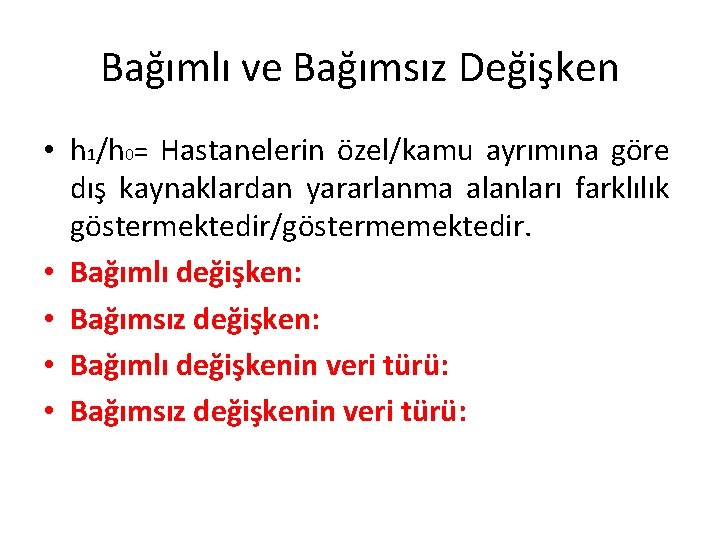 Bağımlı ve Bağımsız Değişken

• $h_1/h_0$= Hastanelerin özel/kamu ayrımına göre dış kaynaklardan yararlanma alanları farklılık göstermektedir/göstermemektedir.
• Bağımlı değişken:
• Bağımsız değişken:
• Bağımlı değişkenin veri türü:
• Bağımsız değişkenin veri türü: